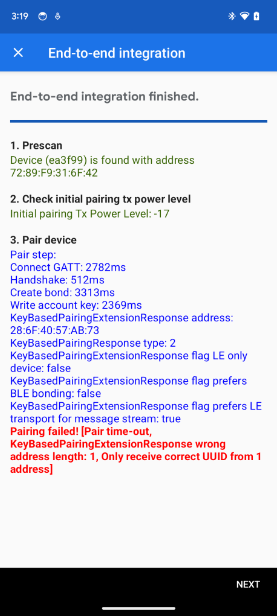 3:19

End-to-end integration

End-to-end integration finished.

1. Prescan
Device (ea3f99) is found with address 72:89:F9:31:6F:42

2. Check initial pairing tx power level
Initial pairing Tx Power Level: -17

3. Pair device
Pair step:
Connect GATT: 2782ms
Handshake: 512ms
Create bond: 3313ms
Write account key: 2369ms
KeyBasedPairingExtensionResponse address: 28:6F:40:57:AB:73
KeyBasedPairingResponse type: 2
KeyBasedPairingExtensionResponse flag LE only device: false
KeyBasedPairingExtensionResponse flag prefers BLE bonding: false
KeyBasedPairingExtensionResponse flag prefers LE transport for message stream: true
Pairing failed! [Pair time-out, KeyBasedPairingExtensionResponse wrong address length: 1, Only receive correct UUID from 1 address]

NEXT